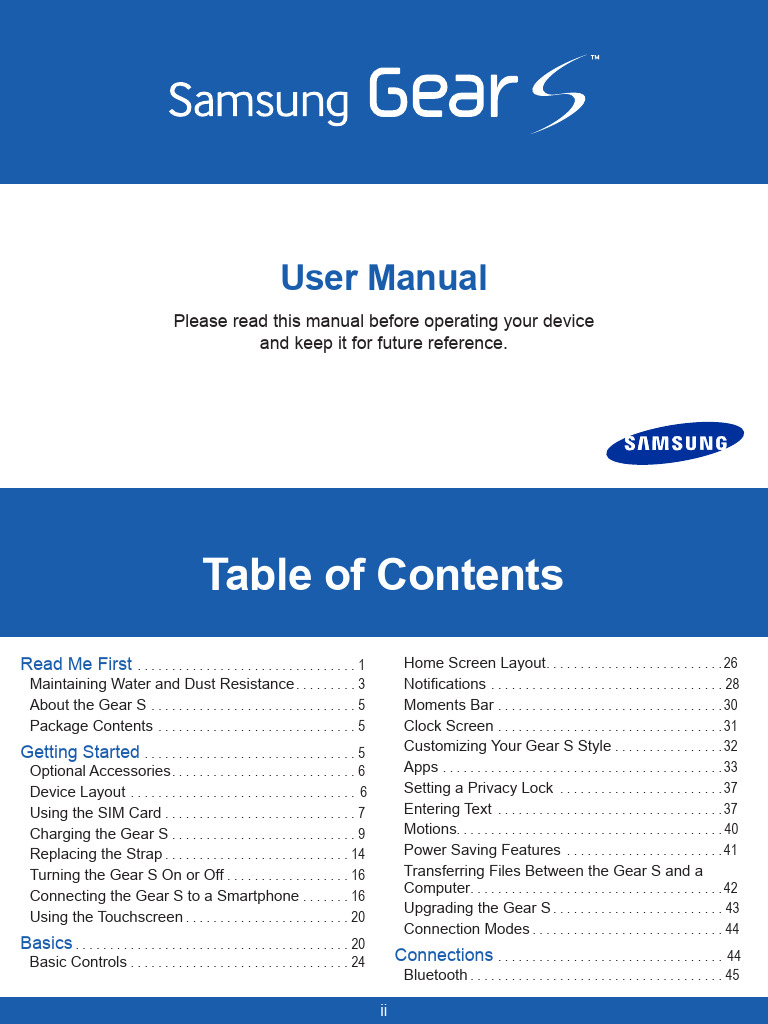 Samsung Gear S™

User Manual

Please read this manual before operating your device and keep it for future reference.

SAMSUNG

Table of Contents

Read Me First 1
Maintaining Water and Dust Resistance 3
About the Gear S 5
Package Contents 5
Getting Started 5
Optional Accessories 6
Device Layout 6
Using the SIM Card 7
Charging the Gear S 9
Replacing the Strap 14
Turning the Gear S On or Off 16
Connecting the Gear S to a Smartphone 16
Using the Touchscreen 20
Basics 20
Basic Controls 24

Home Screen Layout 26
Notifications 28
Moments Bar 30
Clock Screen 31
Customizing Your Gear S Style 32
Apps 33
Setting a Privacy Lock 37
Entering Text 37
Motions 40
Power Saving Features 41
Transferring Files Between the Gear S and a Computer 42
Upgrading the Gear S 43
Connection Modes 44
Connections 44
Bluetooth 45

ii